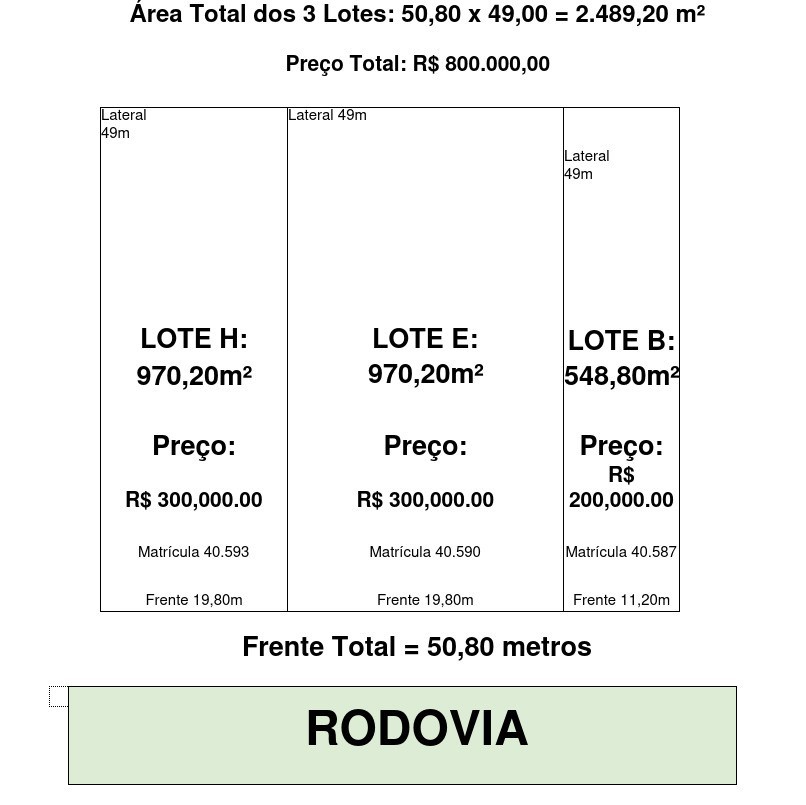 Área Total dos 3 Lotes: 50,80 x 49,00 = 2.489,20 m²

Preço Total: R$ 800.000,00

Lateral 49m

LOTE H: 970,20m²

Preço:

R$ 300,000.00

Matrícula 40.593

Frente 19,80m

Lateral 49m

LOTE E: 970,20m²

Preço:

R$ 300,000.00

Matrícula 40.590

Frente 19,80m

Lateral 49m

LOTE B: 548,80m²

Preço: R$ 200,000.00

Matrícula 40.587

Frente 11,20m

Frente Total = 50,80 metros

RODOVIA